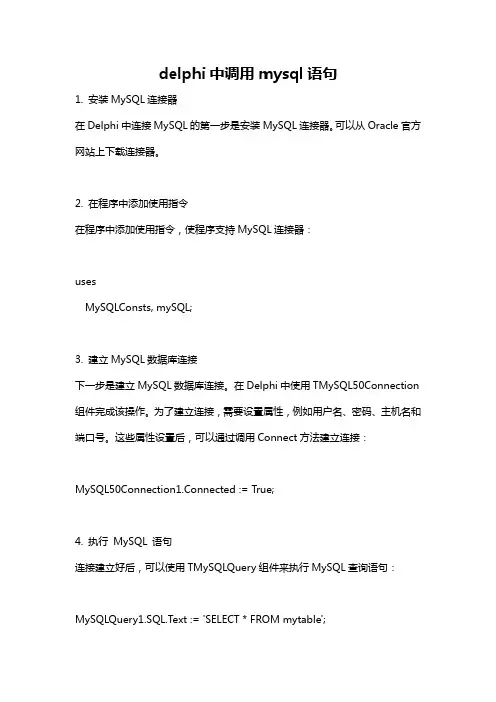 delphi 中调用 mysql 语句

1. 安装 MySQL 连接器

在 Delphi 中连接 MySQL 的第一步是安装 MySQL 连接器。可以从 Oracle 官方网站上下载连接器。

2. 在程序中添加使用指令

在程序中添加使用指令，使程序支持 MySQL 连接器：

uses
  MySQLConsts, mySQL;

3. 建立 MySQL 数据库连接

下一步是建立 MySQL 数据库连接。在 Delphi 中使用 TMySQL50Connection 组件完成该操作。为了建立连接，需要设置属性，例如用户名、密码、主机名和端口号。这些属性设置后，可以通过调用 Connect 方法建立连接：

MySQL50Connection1.Connected := True;

4. 执行 MySQL 语句

连接建立好后，可以使用 TMySQLQuery 组件来执行 MySQL 查询语句：

MySQLQuery1.SQL.Text := 'SELECT * FROM mytable';